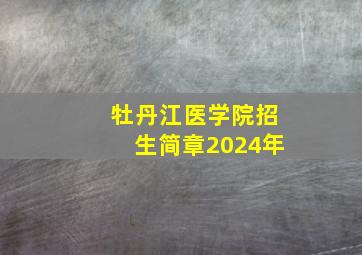 牡丹江医学院招生简章2024年